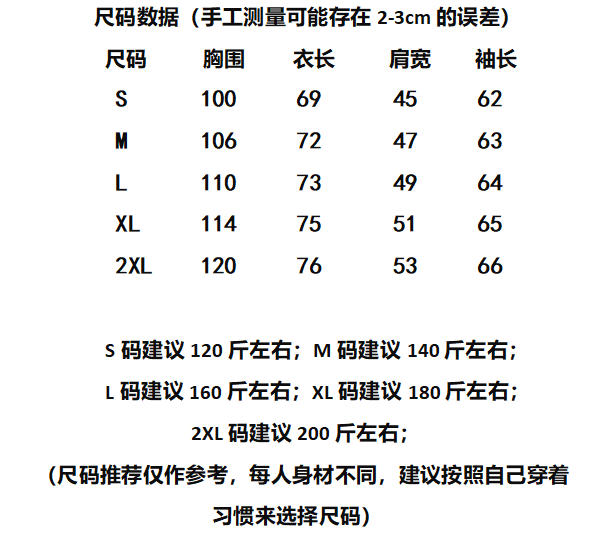 尺码数据（手工测量可能存在 2-3cm 的误差）

| 尺码 | 胸围 | 衣长 | 肩宽 | 袖长 |
|---|---|---|---|---|
| S | 100 | 69 | 45 | 62 |
| M | 106 | 72 | 47 | 63 |
| L | 110 | 73 | 49 | 64 |
| XL | 114 | 75 | 51 | 65 |
| 2XL | 120 | 76 | 53 | 66 |

S 码建议 120 斤左右；M 码建议 140 斤左右；
L 码建议 160 斤左右；XL 码建议 180 斤左右；
2XL 码建议 200 斤左右；
(尺码推荐仅作参考，每人身材不同，建议按照自己穿着习惯来选择尺码)